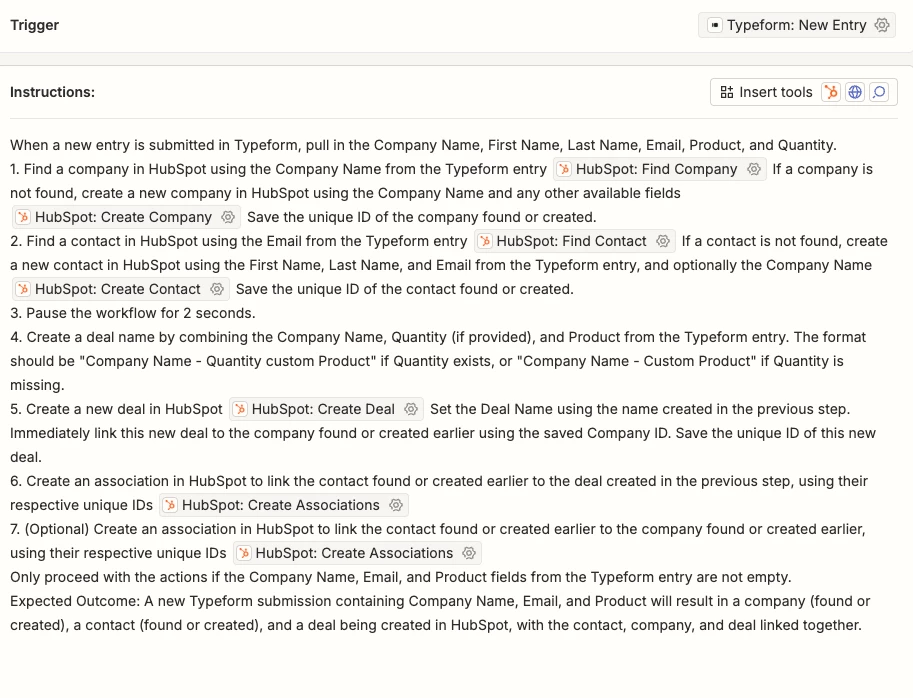 Trigger

Typeform: New Entry

Instructions:

Insert tools

When a new entry is submitted in Typeform, pull in the Company Name, First Name, Last Name, Email, Product, and Quantity.
1. Find a company in HubSpot using the Company Name from the Typeform entry HubSpot: Find Company If a company is not found, create a new company in HubSpot using the Company Name and any other available fields HubSpot: Create Company Save the unique ID of the company found or created.
2. Find a contact in HubSpot using the Email from the Typeform entry HubSpot: Find Contact If a contact is not found, create a new contact in HubSpot using the First Name, Last Name, and Email from the Typeform entry, and optionally the Company Name HubSpot: Create Contact Save the unique ID of the contact found or created.
3. Pause the workflow for 2 seconds.
4. Create a deal name by combining the Company Name, Quantity (if provided), and Product from the Typeform entry. The format should be "Company Name - Quantity custom Product" if Quantity exists, or "Company Name - Custom Product" if Quantity is missing.
5. Create a new deal in HubSpot HubSpot: Create Deal Set the Deal Name using the name created in the previous step. Immediately link this new deal to the company found or created earlier using the saved Company ID. Save the unique ID of this new deal.
6. Create an association in HubSpot to link the contact found or created earlier to the deal created in the previous step, using their respective unique IDs HubSpot: Create Associations
7. (Optional) Create an association in HubSpot to link the contact found or created earlier to the company found or created earlier, using their respective unique IDs HubSpot: Create Associations
Only proceed with the actions if the Company Name, Email, and Product fields from the Typeform entry are not empty.
Expected Outcome: A new Typeform submission containing Company Name, Email, and Product will result in a company (found or created), a contact (found or created), and a deal being created in HubSpot, with the contact, company, and deal linked together.